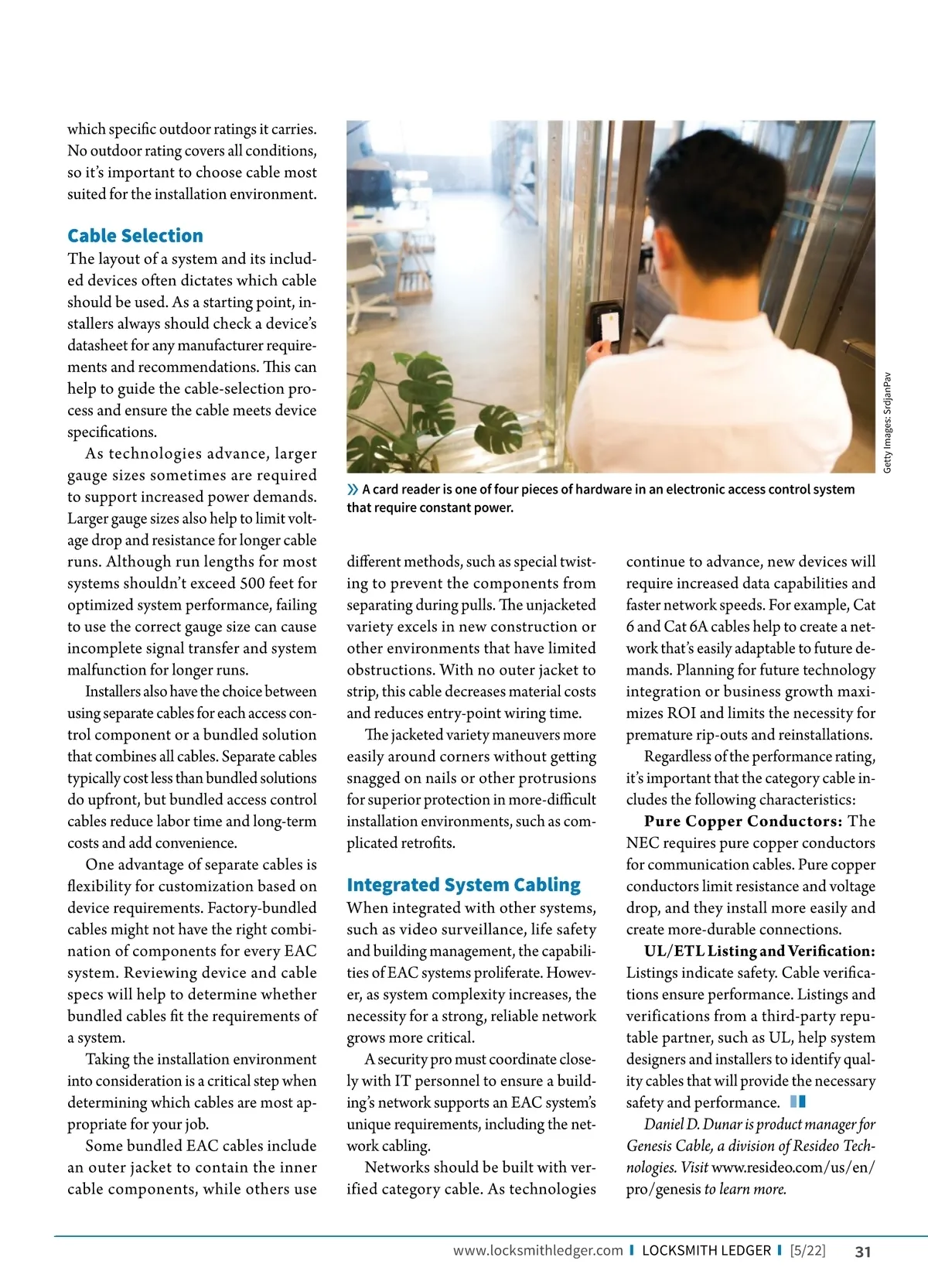 which specific outdoor ratings it carries. No outdoor rating covers all conditions, so it's important to choose cable most suited for the installation environment.

Cable Selection

The layout of a system and its included devices often dictates which cable should be used. As a starting point, installers always should check a device's datasheet for any manufacturer requirements and recommendations. This can help to guide the cable-selection process and ensure the cable meets device specifications.

As technologies advance, larger gauge sizes sometimes are required to support increased power demands. Larger gauge sizes also help to limit voltage drop and resistance for longer cable runs. Although run lengths for most systems shouldn't exceed 500 feet for optimized system performance, failing to use the correct gauge size can cause incomplete signal transfer and system malfunction for longer runs.

Installers also have the choice between using separate cables for each access control component or a bundled solution that combines all cables. Separate cables typically cost less than bundled solutions do upfront, but bundled access control cables reduce labor time and long-term costs and add convenience.

One advantage of separate cables is flexibility for customization based on device requirements. Factory-bundled cables might not have the right combination of components for every EAC system. Reviewing device and cable specs will help to determine whether bundled cables fit the requirements of a system.

Taking the installation environment into consideration is a critical step when determining which cables are most appropriate for your job.

Some bundled EAC cables include an outer jacket to contain the inner cable components, while others use

Getty Images: SrdjanPav

» A card reader is one of four pieces of hardware in an electronic access control system that require constant power.

different methods, such as special twisting to prevent the components from separating during pulls. The unjacketed variety excels in new construction or other environments that have limited obstructions. With no outer jacket to strip, this cable decreases material costs and reduces entry-point wiring time.

The jacketed variety maneuvers more easily around corners without getting snagged on nails or other protrusions for superior protection in more-difficult installation environments, such as complicated retrofits.

Integrated System Cabling

When integrated with other systems, such as video surveillance, life safety and building management, the capabilities of EAC systems proliferate. However, as system complexity increases, the necessity for a strong, reliable network grows more critical.

A security pro must coordinate closely with IT personnel to ensure a building's network supports an EAC system's unique requirements, including the network cabling.

Networks should be built with verified category cable. As technologies continue to advance, new devices will require increased data capabilities and faster network speeds. For example, Cat 6 and Cat 6A cables help to create a network that's easily adaptable to future demands. Planning for future technology integration or business growth maximizes ROI and limits the necessity for premature rip-outs and reinstallations.

Regardless of the performance rating, it's important that the category cable includes the following characteristics:

Pure Copper Conductors: The NEC requires pure copper conductors for communication cables. Pure copper conductors limit resistance and voltage drop, and they install more easily and create more-durable connections.

UL/ETL Listing and Verification: Listings indicate safety. Cable verifications ensure performance. Listings and verifications from a third-party reputable partner, such as UL, help system designers and installers to identify quality cables that will provide the necessary safety and performance.

Daniel D. Dunar is product manager for Genesis Cable, a division of Resideo Technologies. Visit www.resideo.com/us/en/pro/genesis to learn more.

www.locksmithledger.com | LOCKSMITH LEDGER | [5/22] 31